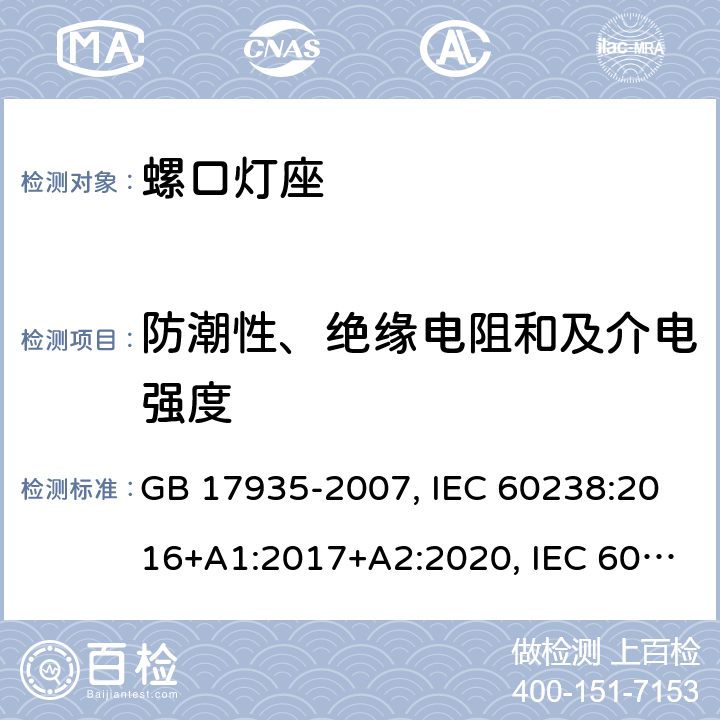 MA CNAS AL ilac-MRA

检测对象： 螺口灯座

检测项目： 防潮性、绝缘电阻和及介电强度

检测标准： GB 17935-2007, IEC 60238:2016+A1:2017+A2:2020, IEC 60…

百检 Baijiantest.com

做检测 上百检
400-151-7153